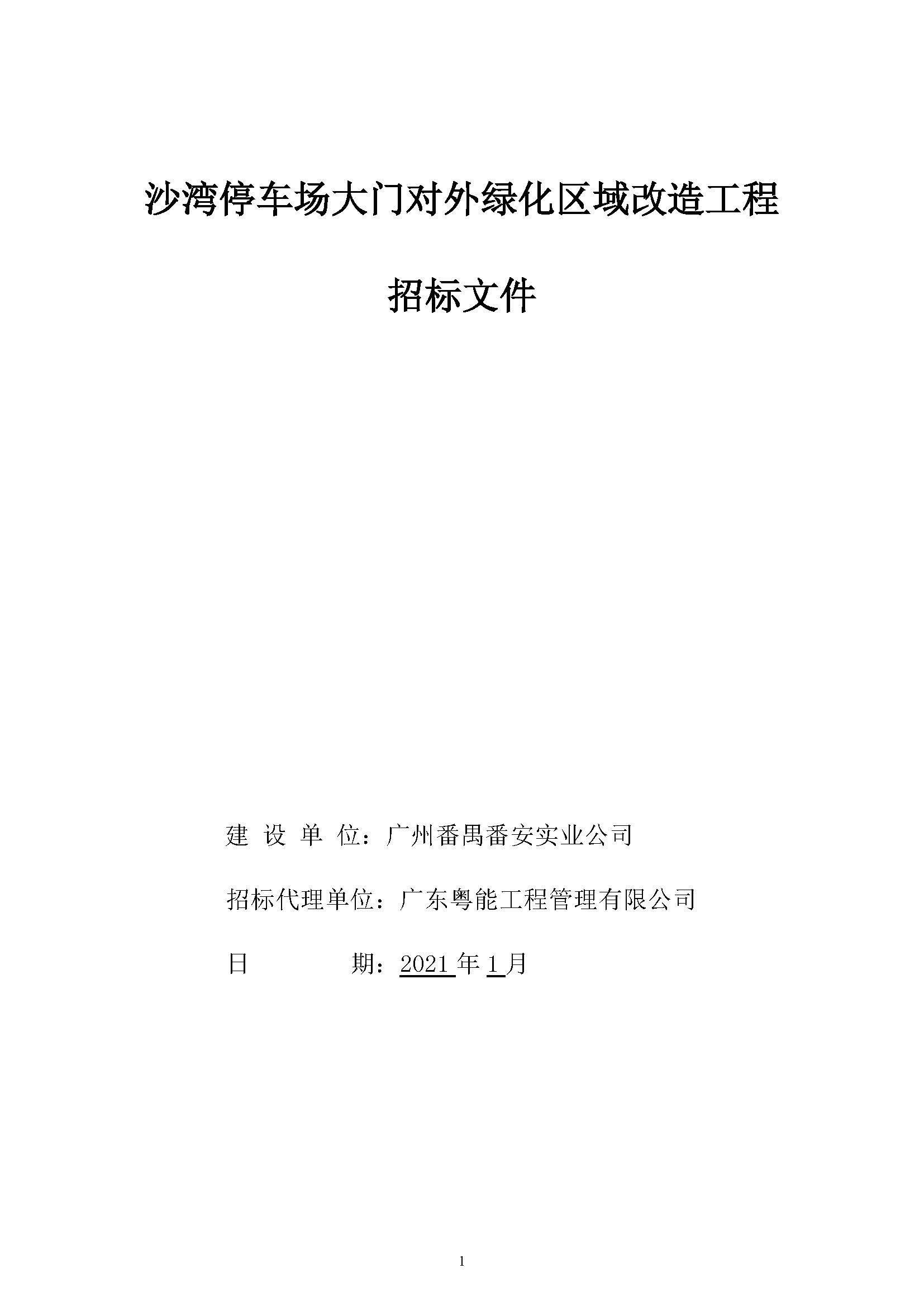 沙湾停车场大门对外绿化区域改造工程

招标文件

建 设 单 位：广州番禺番安实业公司

招标代理单位：广东粤能工程管理有限公司

日 期：2021 年 1 月

1